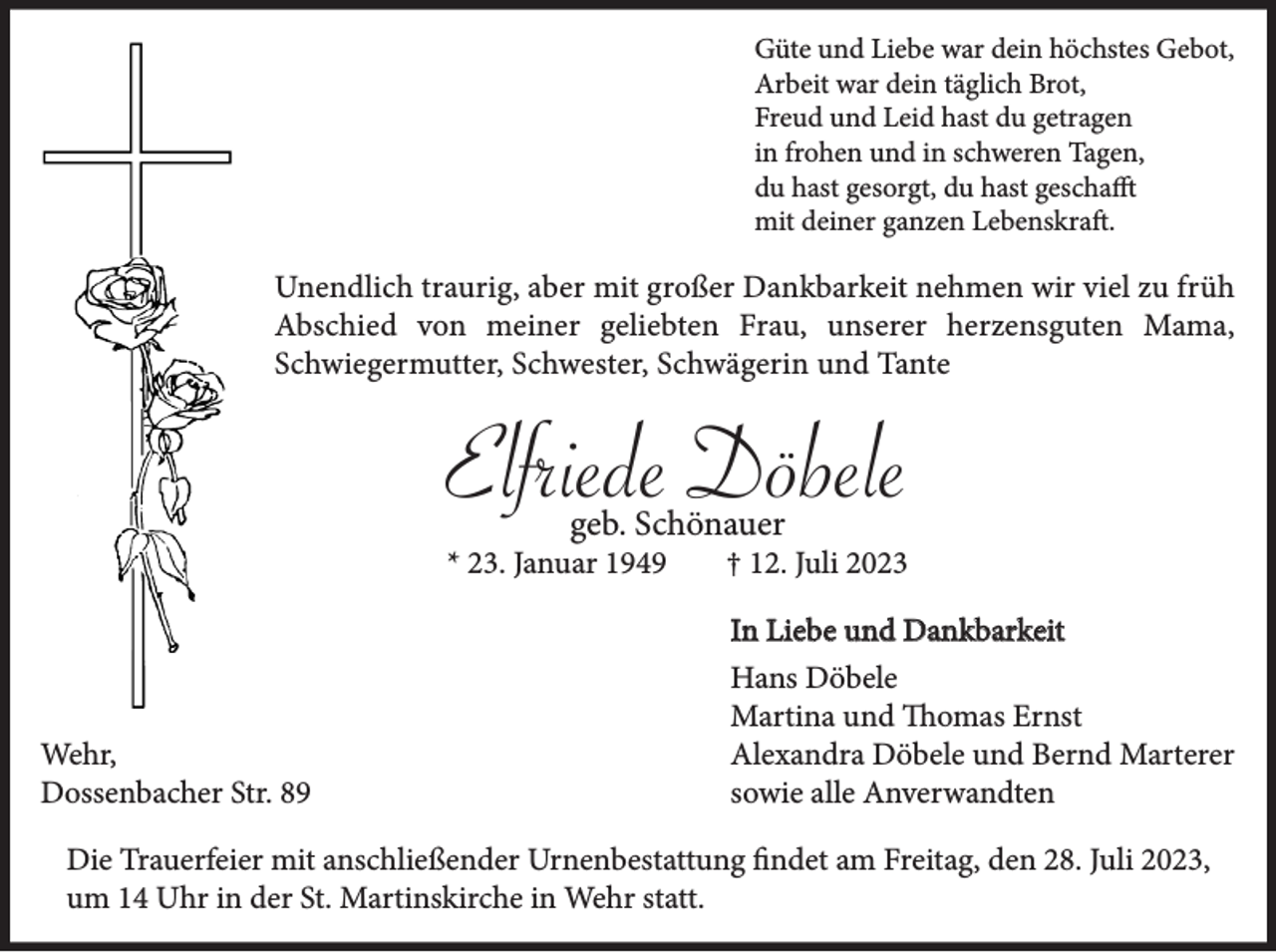 Güte und Liebe war dein höchstes Gebot,
Arbeit war dein täglich Brot,
Freud und Leid hast du getragen
in frohen und in schweren Tagen,
du hast gesorgt, du hast geschafft
mit deiner ganzen Lebenskraft.

Unendlich traurig, aber mit großer Dankbarkeit nehmen wir viel zu früh Abschied von meiner geliebten Frau, unserer herzensguten Mama, Schwiegermutter, Schwester, Schwägerin und Tante

Elfriede Döbele
geb. Schönauer
* 23. Januar 1949 † 12. Juli 2023

In Liebe und Dankbarkeit
Hans Döbele
Martina und Thomas Ernst
Alexandra Döbele und Bernd Marterer
sowie alle Anverwandten

Wehr,
Dossenbacher Str. 89

Die Trauerfeier mit anschließender Urnenbestattung findet am Freitag, den 28. Juli 2023, um 14 Uhr in der St. Martinskirche in Wehr statt.